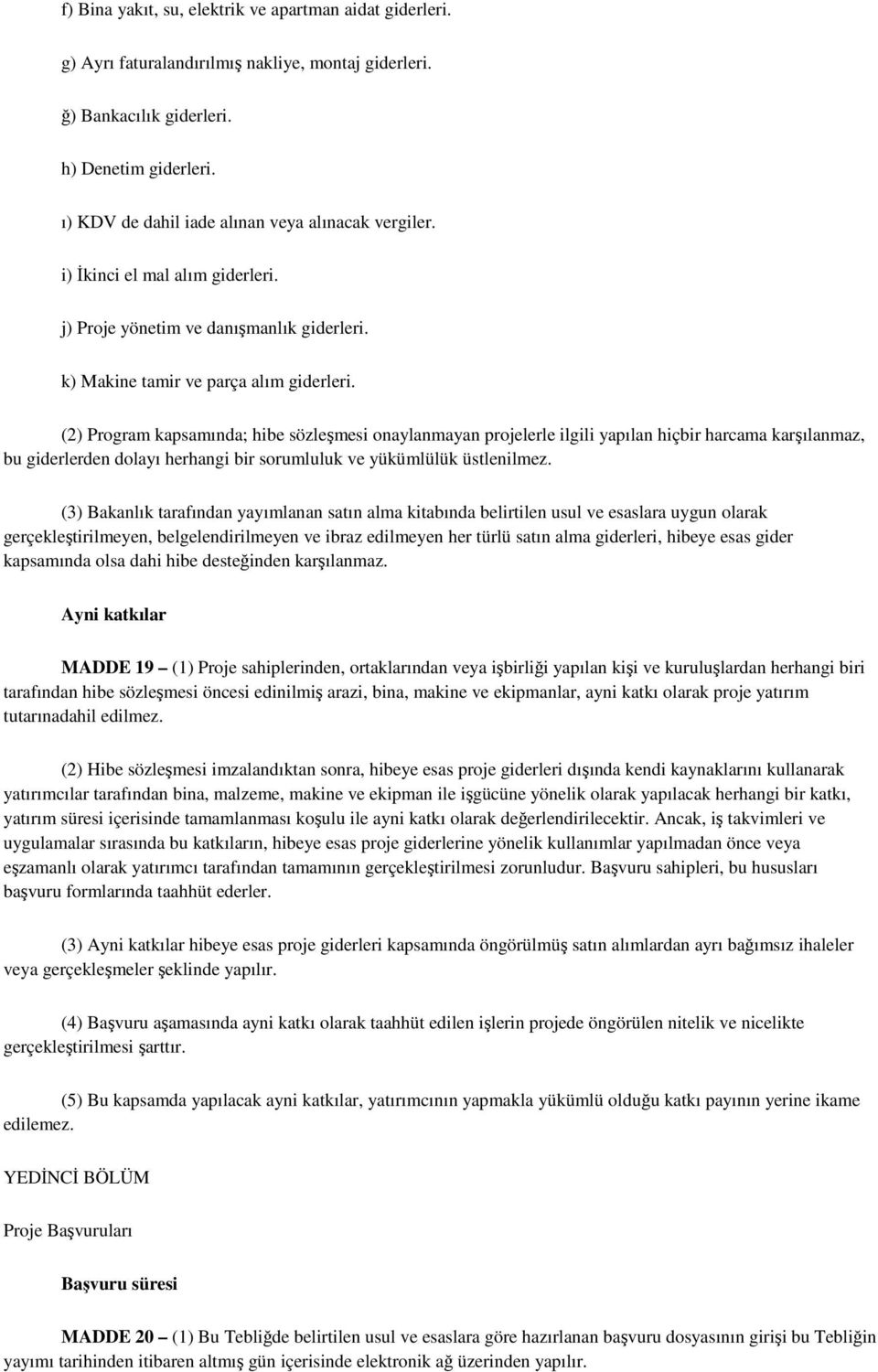 f) Bina yakıt, su, elektrik ve apartman aidat giderleri.

g) Ayrı faturalandırılmış nakliye, montaj giderleri.

ğ) Bankacılık giderleri.

h) Denetim giderleri.

ı) KDV de dahil iade alınan veya alınacak vergiler.

i) İkinci el mal alım giderleri.

j) Proje yönetim ve danışmanlık giderleri.

k) Makine tamir ve parça alım giderleri.

(2) Program kapsamında; hibe sözleşmesi onaylanmayan projelerle ilgili yapılan hiçbir harcama karşılanmaz, bu giderlerden dolayı herhangi bir sorumluluk ve yükümlülük üstlenilmez.

(3) Bakanlık tarafından yayımlanan satın alma kitabında belirtilen usul ve esaslara uygun olarak gerçekleştirilmeyen, belgelendirilmeyen ve ibraz edilmeyen her türlü satın alma giderleri, hibeye esas gider kapsamında olsa dahi hibe desteğinden karşılanmaz.

Ayni katkılar

MADDE 19 – (1) Proje sahiplerinden, ortaklarından veya işbirliği yapılan kişi ve kuruluşlardan herhangi biri tarafından hibe sözleşmesi öncesi edinilmiş arazi, bina, makine ve ekipmanlar, ayni katkı olarak proje yatırım tutarınadahil edilmez.

(2) Hibe sözleşmesi imzalandıktan sonra, hibeye esas proje giderleri dışında kendi kaynaklarını kullanarak yatırımcılar tarafından bina, malzeme, makine ve ekipman ile işgücüne yönelik olarak yapılacak herhangi bir katkı, yatırım süresi içerisinde tamamlanması koşulu ile ayni katkı olarak değerlendirilecektir. Ancak, iş takvimleri ve uygulamalar sırasında bu katkıların, hibeye esas proje giderlerine yönelik kullanımlar yapılmadan önce veya eşzamanlı olarak yatırımcı tarafından tamamının gerçekleştirilmesi zorunludur. Başvuru sahipleri, bu hususları başvuru formlarında taahhüt ederler.

(3) Ayni katkılar hibeye esas proje giderleri kapsamında öngörülmüş satın alımlardan ayrı bağımsız ihaleler veya gerçekleşmeler şeklinde yapılır.

(4) Başvuru aşamasında ayni katkı olarak taahhüt edilen işlerin projede öngörülen nitelik ve nicelikte gerçekleştirilmesi şarttır.

(5) Bu kapsamda yapılacak ayni katkılar, yatırımcının yapmakla yükümlü olduğu katkı payının yerine ikame edilemez.

YEDİNCİ BÖLÜM

Proje Başvuruları

Başvuru süresi

MADDE 20 – (1) Bu Tebliğde belirtilen usul ve esaslara göre hazırlanan başvuru dosyasının girişi bu Tebliğin yayımı tarihinden itibaren altmış gün içerisinde elektronik ağ üzerinden yapılır.